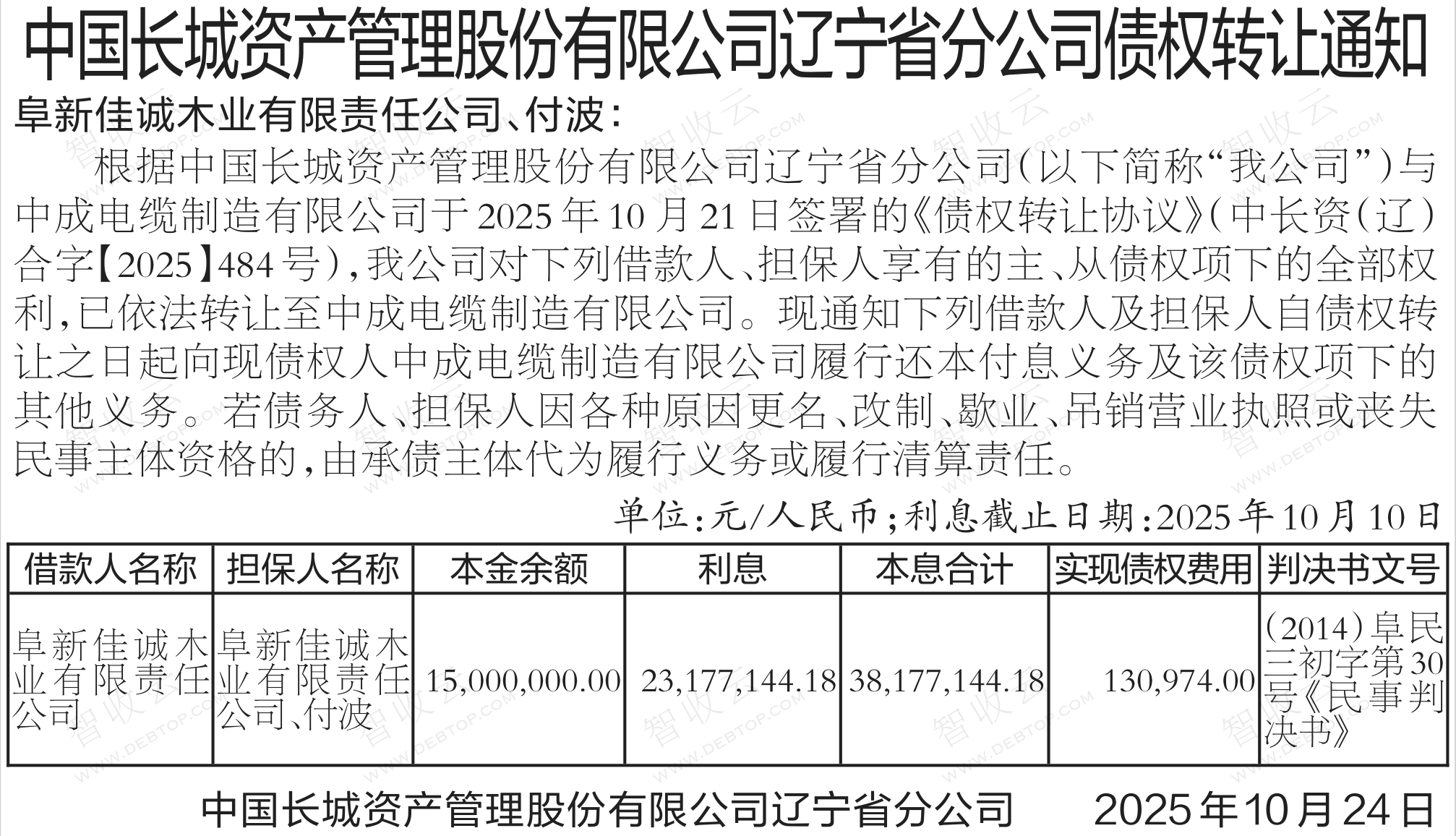 中国长城资产管理股份有限公司辽宁省分公司债权转让通知

阜新佳诚木业有限责任公司、付波：

根据中国长城资产管理股份有限公司辽宁省分公司（以下简称“我公司”）与中成电缆制造有限公司于2025年10月21日签署的《债权转让协议》（中长资（辽）合字【2025】484号），我公司对下列借款人、担保人享有的主、从债权项下的全部权利，已依法转让至中成电缆制造有限公司。现通知下列借款人及担保人自债权转让之日起向现债权人中成电缆制造有限公司履行还本付息义务及该债权项下的其他义务。若债务人、担保人因各种原因更名、改制、歇业、吊销营业执照或丧失民事主体资格的，由承债主体代为履行义务或履行清算责任。

单位：元/人民币；利息截止日期：2025年10月10日

| 借款人名称 | 担保人名称 | 本金余额 | 利息 | 本息合计 | 实现债权费用 | 判决书文号 |
|---|---|---|---|---|---|---|
| 阜新佳诚木业有限责任公司 | 阜新佳诚木业有限责任公司、付波 | 15,000,000.00 | 23,177,144.18 | 38,177,144.18 | 130,974.00 | （2014）阜民三初字第30号《民事判决书》 |

中国长城资产管理股份有限公司辽宁省分公司　2025年10月24日

智收云 WWW.DEBTOP.COM